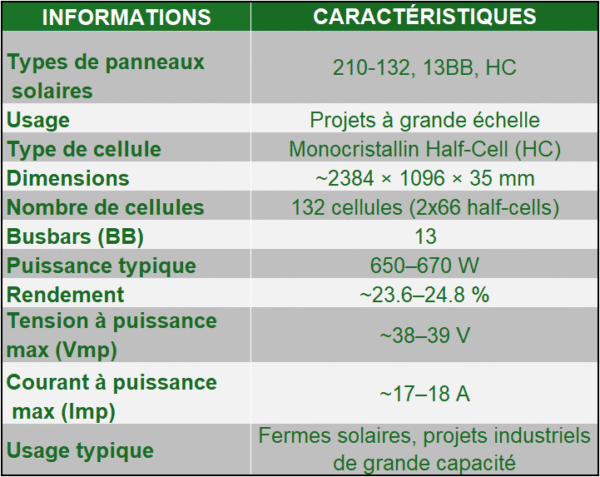 | INFORMATIONS | CARACTÉRISTIQUES |
|---|---|
| Types de panneaux solaires | 210-132, 13BB, HC |
| Usage | Projets à grande échelle |
| Type de cellule | Monocristallin Half-Cell (HC) |
| Dimensions | ~2384 × 1096 × 35 mm |
| Nombre de cellules | 132 cellules (2x66 half-cells) |
| Busbars (BB) | 13 |
| Puissance typique | 650–670 W |
| Rendement | ~23.6–24.8 % |
| Tension à puissance max (Vmp) | ~38–39 V |
| Courant à puissance max (Imp) | ~17–18 A |
| Usage typique | Fermes solaires, projets industriels de grande capacité |